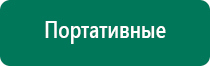 Портативные